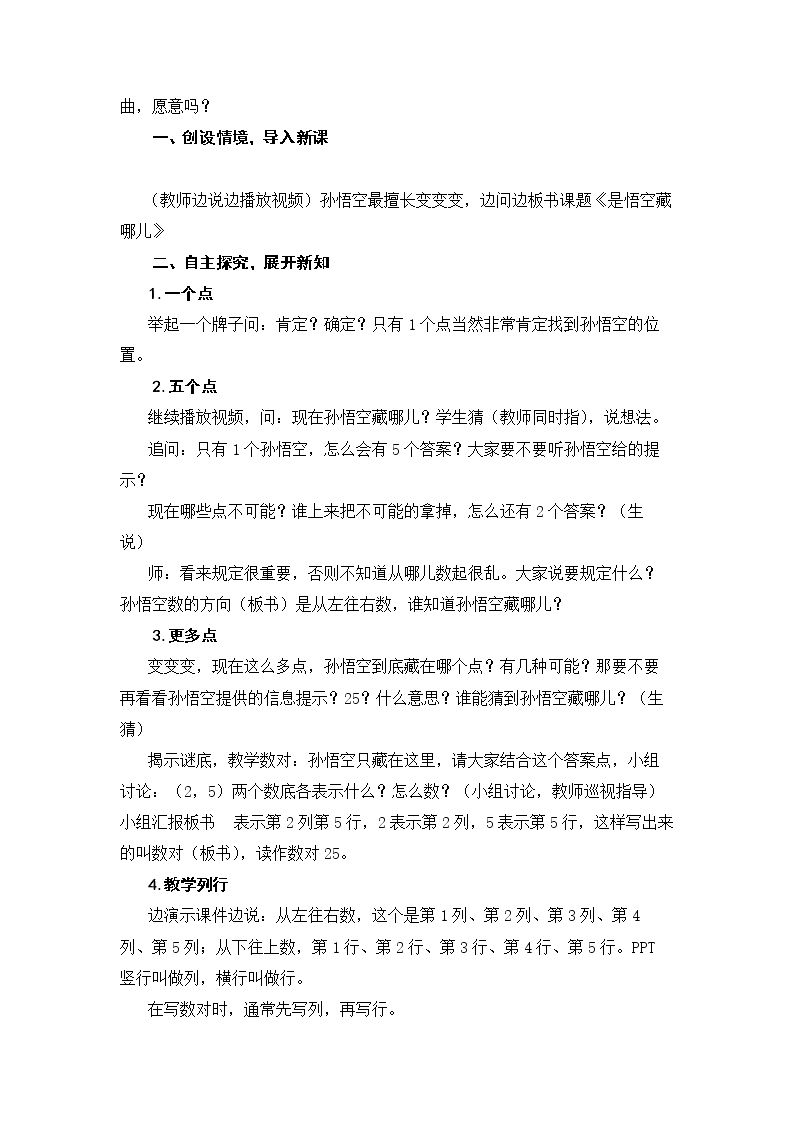 曲，愿意吗？

一、创设情境，导入新课

（教师边说边播放视频）孙悟空最擅长变变变，边问边板书课题《是悟空藏哪儿》

二、自主探究，展开新知

1.一个点

举起一个牌子问：肯定？确定？只有1个点当然非常肯定找到孙悟空的位置。

2.五个点

继续播放视频，问：现在孙悟空藏哪儿？学生猜（教师同时指），说想法。

追问：只有1个孙悟空，怎么会有5个答案？大家要不要听孙悟空给的提示？

现在哪些点不可能？谁上来把不可能的拿掉，怎么还有2个答案？（生说）

师：看来规定很重要，否则不知道从哪儿数起很乱。大家说要规定什么？孙悟空数的方向（板书）是从左往右数，谁知道孙悟空藏哪儿？

3.更多点

变变变，现在这么多点，孙悟空到底藏在哪个点？有几种可能？那要不要再看看孙悟空提供的信息提示？25？什么意思？谁能猜到孙悟空藏哪儿？（生猜）

揭示谜底，教学数对：孙悟空只藏在这里，请大家结合这个答案点，小组讨论：（2，5）两个数底各表示什么？怎么数？（小组讨论，教师巡视指导）小组汇报板书 表示第2列第5行，2表示第2列，5表示第5行，这样写出来的叫数对（板书），读作数对25。

4.教学列行

边演示课件边说：从左往右数，这个是第1列、第2列、第3列、第4列、第5列；从下往上数，第1行、第2行、第3行、第4行、第5行。PPT竖行叫做列，横行叫做行。

在写数对时，通常先写列，再写行。